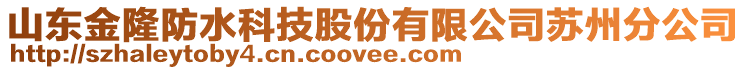 山东金隆防水科技股份有限公司苏州分公司
http://szhaleytoby4.cn.coovee.com